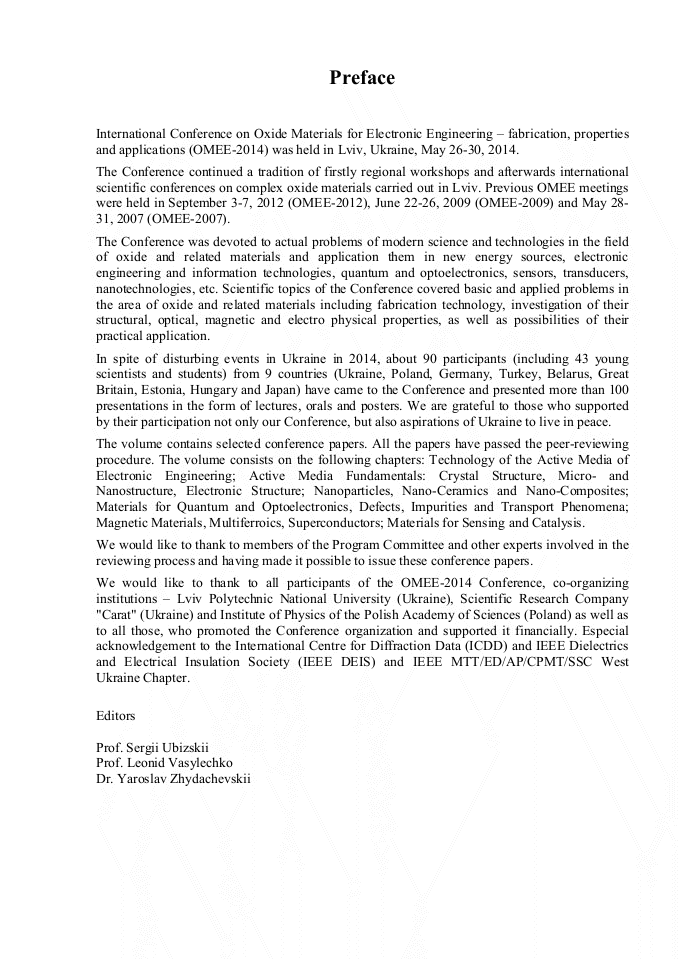 Preface

International Conference on Oxide Materials for Electronic Engineering – fabrication, properties and applications (OMEE-2014) was held in Lviv, Ukraine, May 26-30, 2014.

The Conference continued a tradition of firstly regional workshops and afterwards international scientific conferences on complex oxide materials carried out in Lviv. Previous OMEE meetings were held in September 3-7, 2012 (OMEE-2012), June 22-26, 2009 (OMEE-2009) and May 28-31, 2007 (OMEE-2007).

The Conference was devoted to actual problems of modern science and technologies in the field of oxide and related materials and application them in new energy sources, electronic engineering and information technologies, quantum and optoelectronics, sensors, transducers, nanotechnologies, etc. Scientific topics of the Conference covered basic and applied problems in the area of oxide and related materials including fabrication technology, investigation of their structural, optical, magnetic and electro physical properties, as well as possibilities of their practical application.

In spite of disturbing events in Ukraine in 2014, about 90 participants (including 43 young scientists and students) from 9 countries (Ukraine, Poland, Germany, Turkey, Belarus, Great Britain, Estonia, Hungary and Japan) have came to the Conference and presented more than 100 presentations in the form of lectures, orals and posters. We are grateful to those who supported by their participation not only our Conference, but also aspirations of Ukraine to live in peace.

The volume contains selected conference papers. All the papers have passed the peer-reviewing procedure. The volume consists on the following chapters: Technology of the Active Media of Electronic Engineering; Active Media Fundamentals: Crystal Structure, Micro- and Nanostructure, Electronic Structure; Nanoparticles, Nano-Ceramics and Nano-Composites; Materials for Quantum and Optoelectronics, Defects, Impurities and Transport Phenomena; Magnetic Materials, Multiferroics, Superconductors; Materials for Sensing and Catalysis.

We would like to thank to members of the Program Committee and other experts involved in the reviewing process and having made it possible to issue these conference papers.

We would like to thank to all participants of the OMEE-2014 Conference, co-organizing institutions – Lviv Polytechnic National University (Ukraine), Scientific Research Company "Carat" (Ukraine) and Institute of Physics of the Polish Academy of Sciences (Poland) as well as to all those, who promoted the Conference organization and supported it financially. Especial acknowledgement to the International Centre for Diffraction Data (ICDD) and IEEE Dielectrics and Electrical Insulation Society (IEEE DEIS) and IEEE MTT/ED/AP/CPMT/SSC West Ukraine Chapter.

Editors

Prof. Sergii Ubizskii
Prof. Leonid Vasylechko
Dr. Yaroslav Zhydachevskii